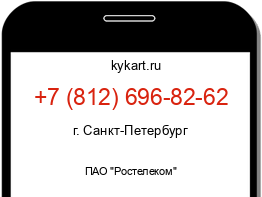 kykart.ru

+7 (812) 696-82-62

г. Санкт-Петербург

ПАО "Ростелеком"